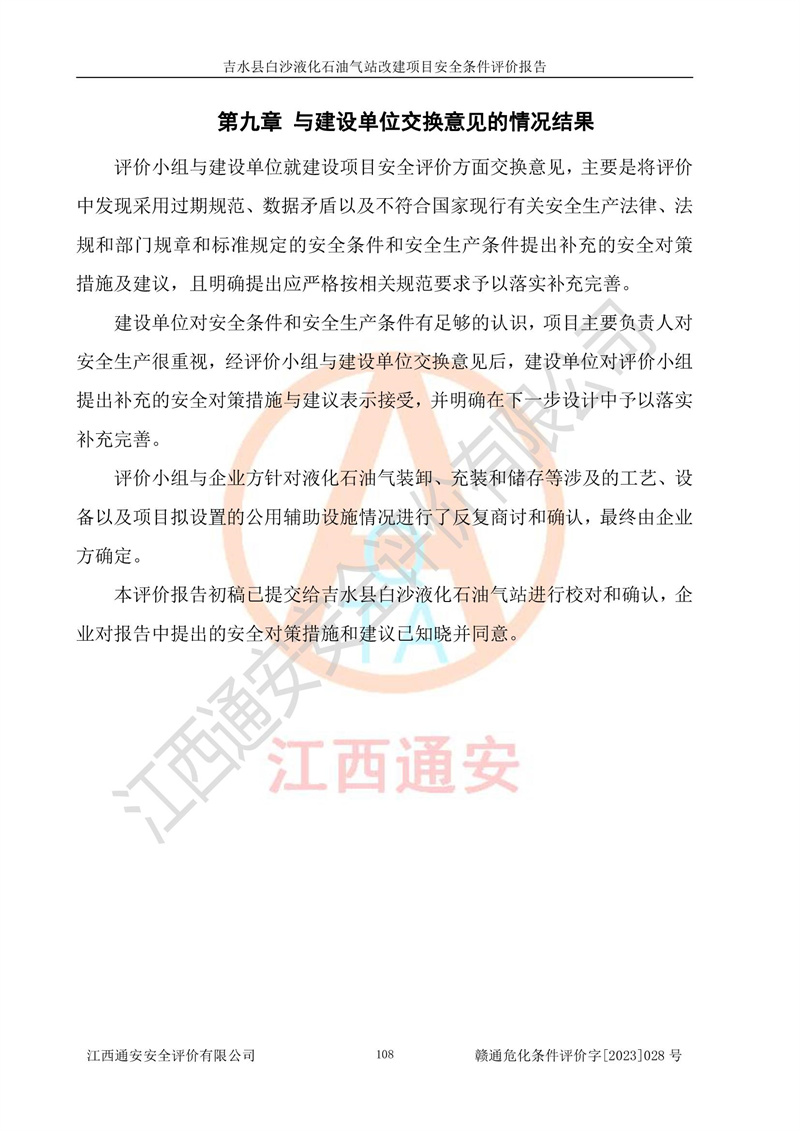 吉水县白沙液化石油气站改建项目安全条件评价报告

第九章 与建设单位交换意见的情况结果

评价小组与建设单位就建设项目安全评价方面交换意见，主要是将评价中发现采用过期规范、数据矛盾以及不符合国家现行有关安全生产法律、法规和部门规章和标准规定的安全条件和安全生产条件提出补充的安全对策措施及建议，且明确提出应严格按相关规范要求予以落实补充完善。

建设单位对安全条件和安全生产条件有足够的认识，项目主要负责人对安全生产很重视，经评价小组与建设单位交换意见后，建设单位对评价小组提出补充的安全对策措施与建议表示接受，并明确在下一步设计中予以落实补充完善。

评价小组与企业方针对液化石油气装卸、充装和储存等涉及的工艺、设备以及项目拟设置的公用辅助设施情况进行了反复商讨和确认，最终由企业方确定。

本评价报告初稿已提交给吉水县白沙液化石油气站进行校对和确认，企业对报告中提出的安全对策措施和建议已知晓并同意。

江西通安安全评价有限公司

江西通安

江西通安安全评价有限公司 108 赣通危化条件评价字[2023]028 号